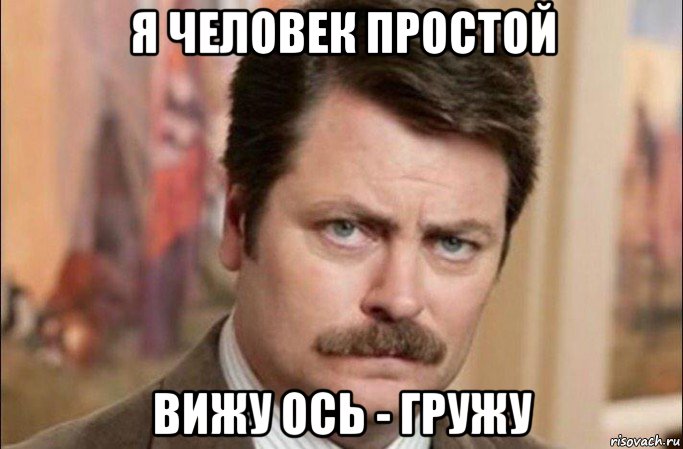 Я ЧЕЛОВЕК ПРОСТОЙ

ВИЖУ ОСЬ - ГРУЖУ

risovach.ru